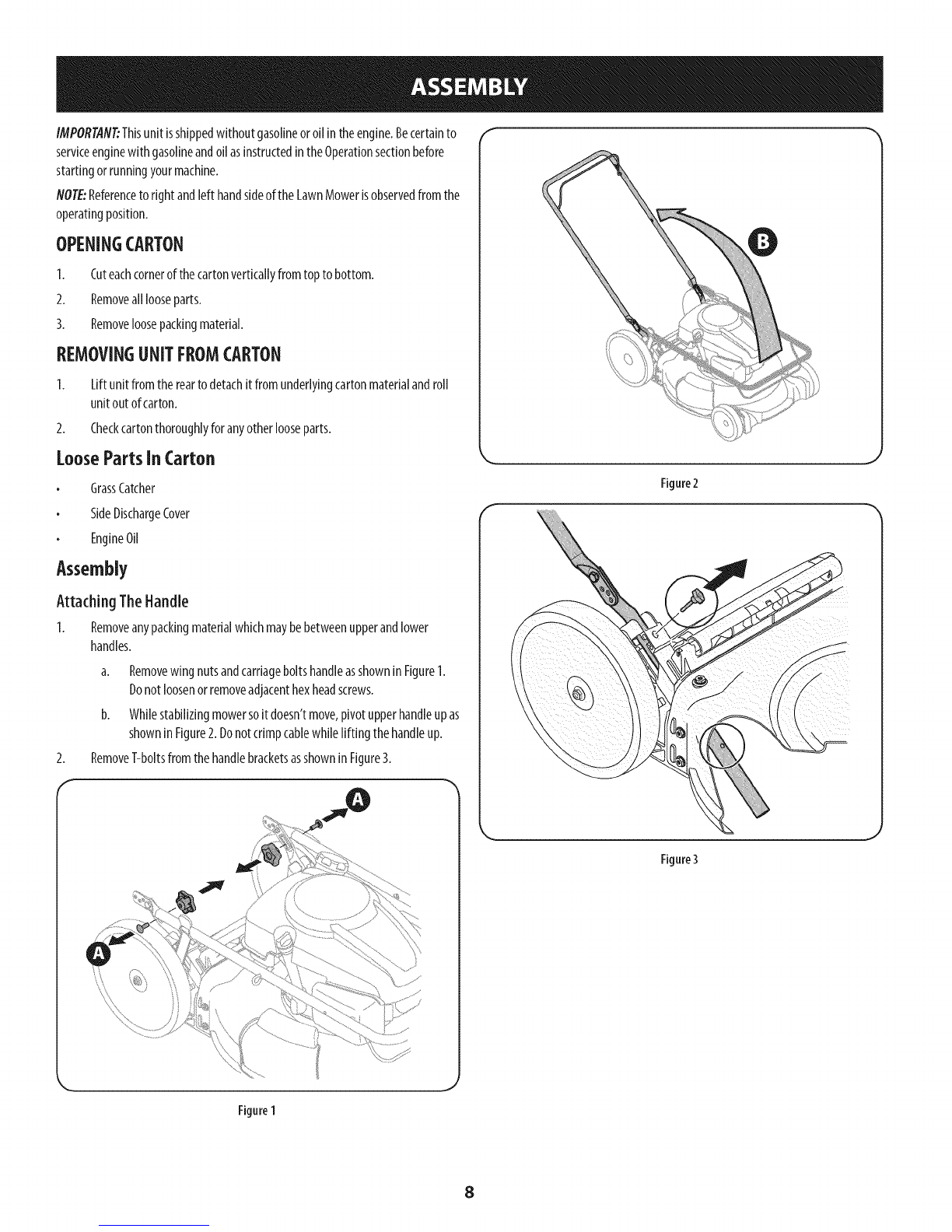 ASSEMBLY

IMPORTANT: This unit is shipped without gasoline or oil in the engine. Be certain to service engine with gasoline and oil as instructed in the Operation section before starting or running your machine.

NOTE: Reference to right and left hand side of the Lawn Mower is observed from the operating position.

OPENING CARTON

1. Cut each corner of the carton vertically from top to bottom.
2. Remove all loose parts.
3. Remove loose packing material.

REMOVING UNIT FROM CARTON

1. Lift unit from the rear to detach it from underlying carton material and roll unit out of carton.
2. Check carton thoroughly for any other loose parts.

Loose Parts In Carton

• Grass Catcher
• Side Discharge Cover
• Engine Oil

Assembly

Attaching The Handle

1. Remove any packing material which may be between upper and lower handles.
a. Remove wing nuts and carriage bolts handle as shown in Figure 1. Do not loosen or remove adjacent hex head screws.
b. While stabilizing mower so it doesn't move, pivot upper handle up as shown in Figure 2. Do not crimp cable while lifting the handle up.
2. Remove T-bolts from the handle brackets as shown in Figure 3.

A
A

Figure 1

B

Figure 2

Figure 3

8